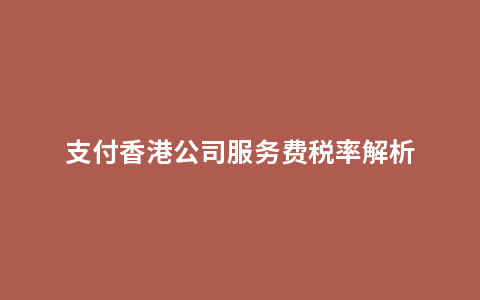 支付香港公司服务费税率解析